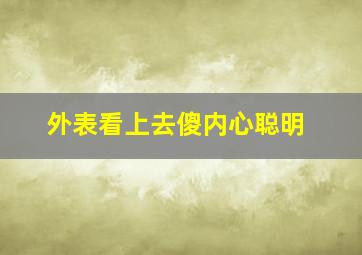 外表看上去傻内心聪明